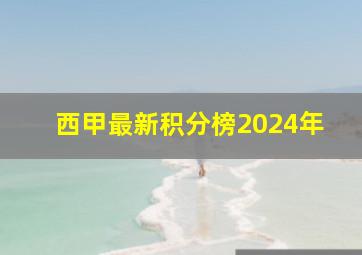 西甲最新积分榜2024年